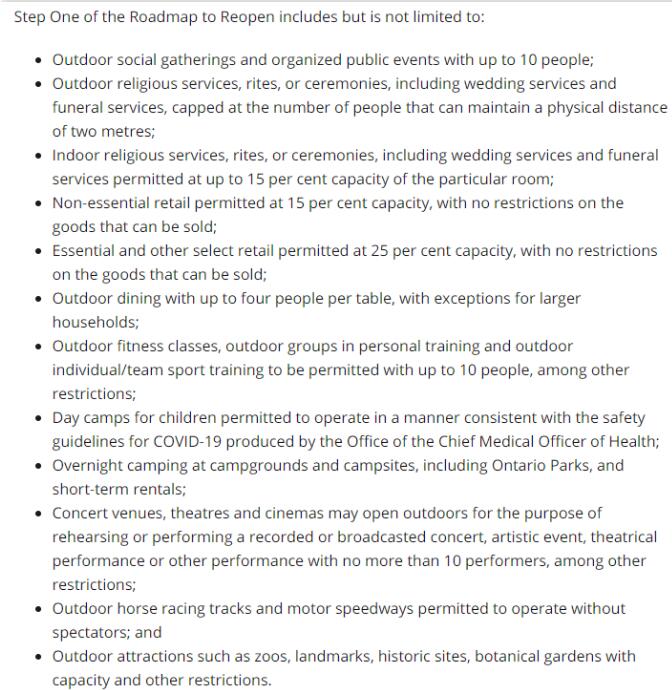 Step One of the Roadmap to Reopen includes but is not limited to:

- Outdoor social gatherings and organized public events with up to 10 people;
- Outdoor religious services, rites, or ceremonies, including wedding services and funeral services, capped at the number of people that can maintain a physical distance of two metres;
- Indoor religious services, rites, or ceremonies, including wedding services and funeral services permitted at up to 15 per cent capacity of the particular room;
- Non-essential retail permitted at 15 per cent capacity, with no restrictions on the goods that can be sold;
- Essential and other select retail permitted at 25 per cent capacity, with no restrictions on the goods that can be sold;
- Outdoor dining with up to four people per table, with exceptions for larger households;
- Outdoor fitness classes, outdoor groups in personal training and outdoor individual/team sport training to be permitted with up to 10 people, among other restrictions;
- Day camps for children permitted to operate in a manner consistent with the safety guidelines for COVID-19 produced by the Office of the Chief Medical Officer of Health;
- Overnight camping at campgrounds and campsites, including Ontario Parks, and short-term rentals;
- Concert venues, theatres and cinemas may open outdoors for the purpose of rehearsing or performing a recorded or broadcasted concert, artistic event, theatrical performance or other performance with no more than 10 performers, among other restrictions;
- Outdoor horse racing tracks and motor speedways permitted to operate without spectators; and
- Outdoor attractions such as zoos, landmarks, historic sites, botanical gardens with capacity and other restrictions.